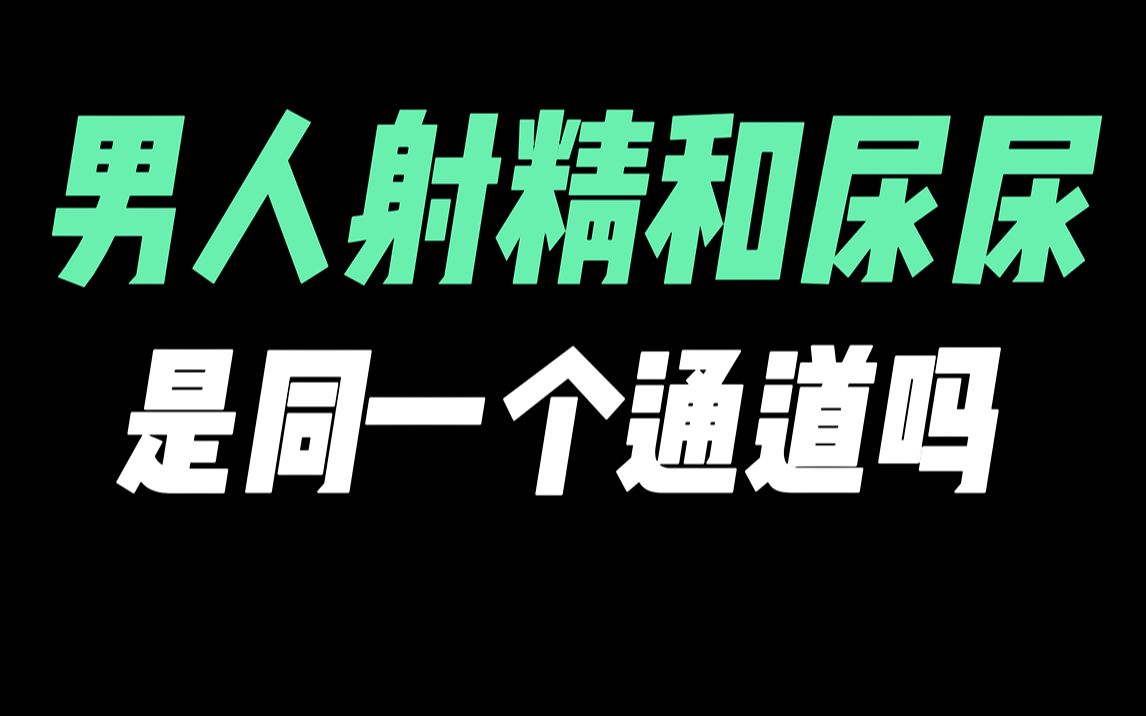 男人射精和尿尿
是同一个通道吗